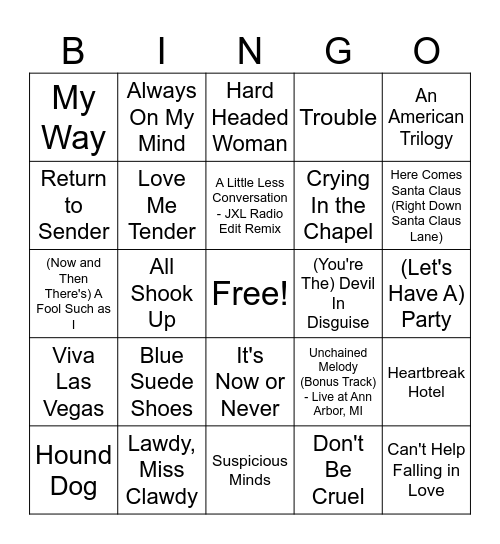 | B | I | N | G | O |
|---|---|---|---|---|
| My Way | Always On My Mind | Hard Headed Woman | Trouble | An American Trilogy |
| Return to Sender | Love Me Tender | A Little Less Conversation - JXL Radio Edit Remix | Crying In the Chapel | Here Comes Santa Claus (Right Down Santa Claus Lane) |
| (Now and Then There's) A Fool Such as I | All Shook Up | Free! | (You're The) Devil In Disguise | (Let's Have A) Party |
| Viva Las Vegas | Blue Suede Shoes | It's Now or Never | Unchained Melody (Bonus Track) - Live at Ann Arbor, MI | Heartbreak Hotel |
| Hound Dog | Lawdy, Miss Clawdy | Suspicious Minds | Don't Be Cruel | Can't Help Falling in Love |